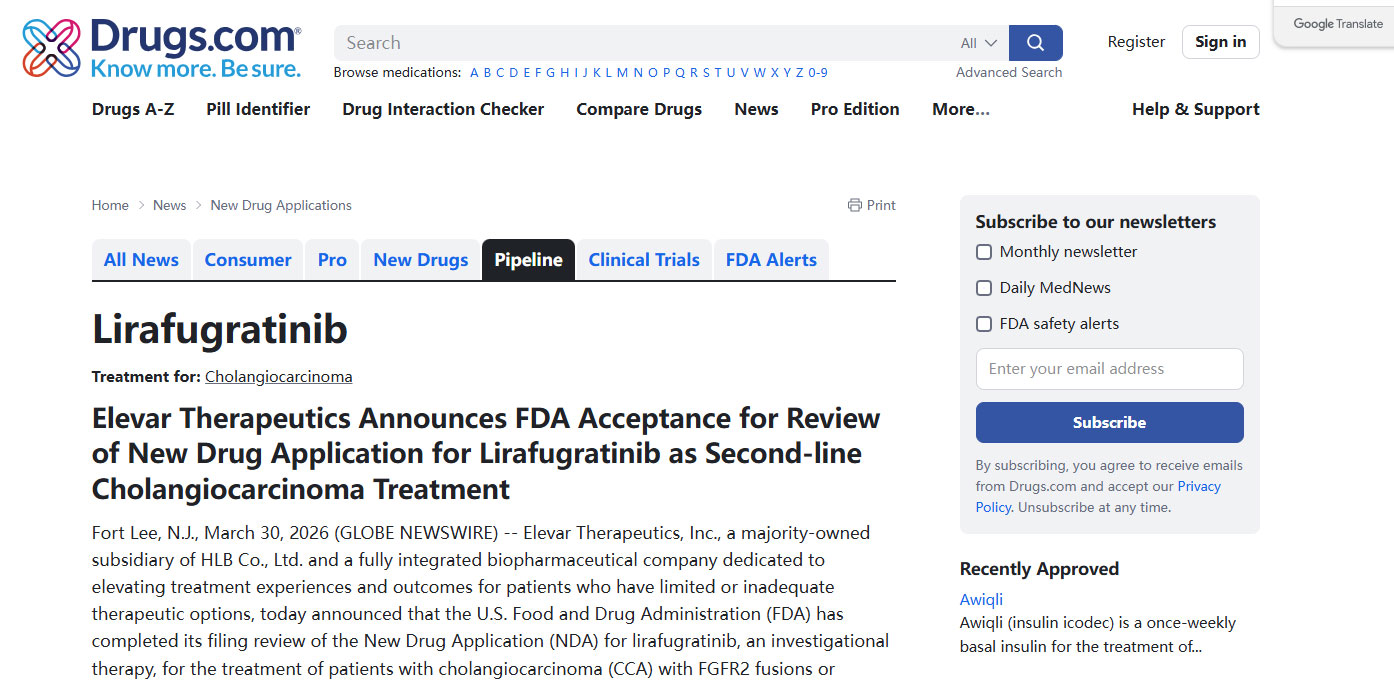 Drugs.com®
Know more. Be sure.

Search All

Browse medications: A B C D E F G H I J K L M N O P Q R S T U V W X Y Z 0-9

Advanced Search

Register Sign in

Google Translate

Drugs A-Z Pill Identifier Drug Interaction Checker Compare Drugs News Pro Edition More... Help & Support

Home > News > New Drug Applications

Print

All News Consumer Pro New Drugs Pipeline Clinical Trials FDA Alerts

Lirafugratinib

Treatment for: Cholangiocarcinoma

Elevar Therapeutics Announces FDA Acceptance for Review of New Drug Application for Lirafugratinib as Second-line Cholangiocarcinoma Treatment

Fort Lee, N.J., March 30, 2026 (GLOBE NEWSWIRE) -- Elevar Therapeutics, Inc., a majority-owned subsidiary of HLB Co., Ltd. and a fully integrated biopharmaceutical company dedicated to elevating treatment experiences and outcomes for patients who have limited or inadequate therapeutic options, today announced that the U.S. Food and Drug Administration (FDA) has completed its filing review of the New Drug Application (NDA) for lirafugratinib, an investigational therapy, for the treatment of patients with cholangiocarcinoma (CCA) with FGFR2 fusions or

Subscribe to our newsletters

Monthly newsletter

Daily MedNews

FDA safety alerts

Enter your email address

Subscribe

By subscribing, you agree to receive emails from Drugs.com and accept our Privacy Policy. Unsubscribe at any time.

Recently Approved

Awiqli

Awiqli (insulin icodec) is a once-weekly basal insulin for the treatment of...